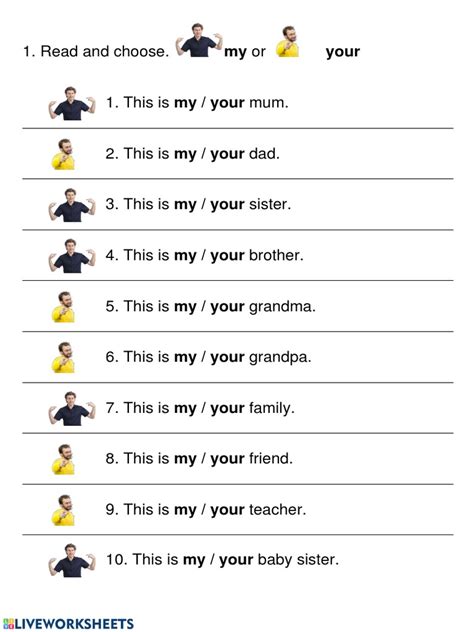 1. Read and choose. my or your

1. This is my / your mum.

2. This is my / your dad.

3. This is my / your sister.

4. This is my / your brother.

5. This is my / your grandma.

6. This is my / your grandpa.

7. This is my / your family.

8. This is my / your friend.

9. This is my / your teacher.

10. This is my / your baby sister.

LIVEWORKSHEETS